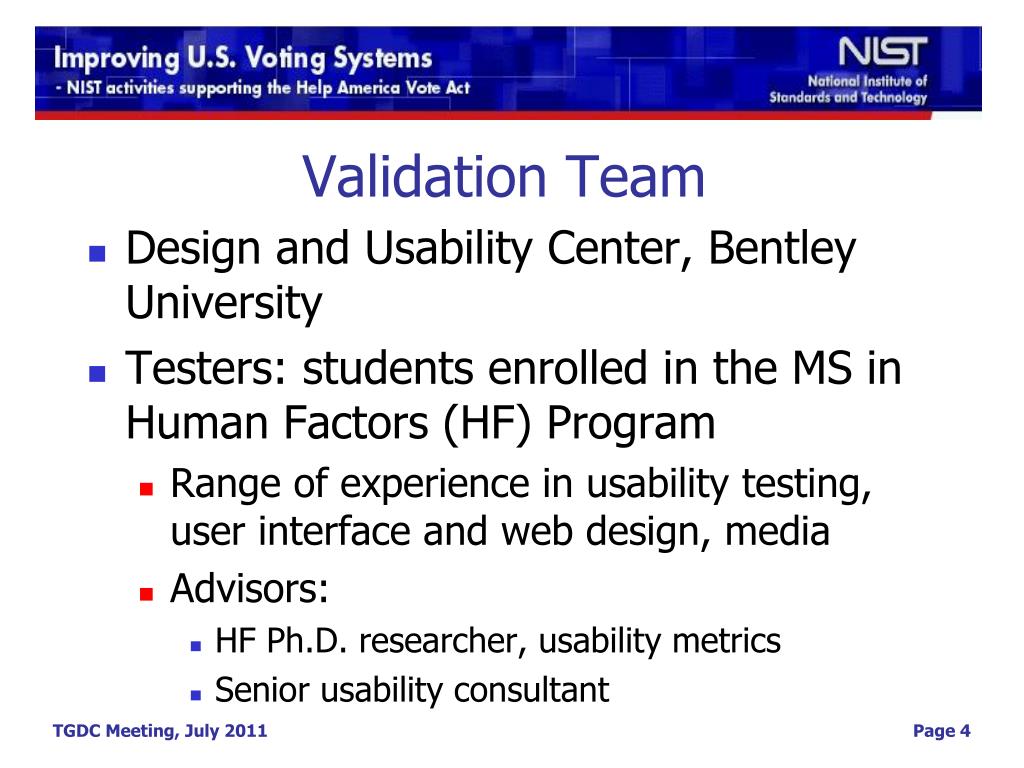 Improving U.S. Voting Systems
- NIST activities supporting the Help America Vote Act

NIST
National Institute of Standards and Technology

Validation Team

- Design and Usability Center, Bentley University
- Testers: students enrolled in the MS in Human Factors (HF) Program
  - Range of experience in usability testing, user interface and web design, media
  - Advisors:
    - HF Ph.D. researcher, usability metrics
    - Senior usability consultant

TGDC Meeting, July 2011

Page 4